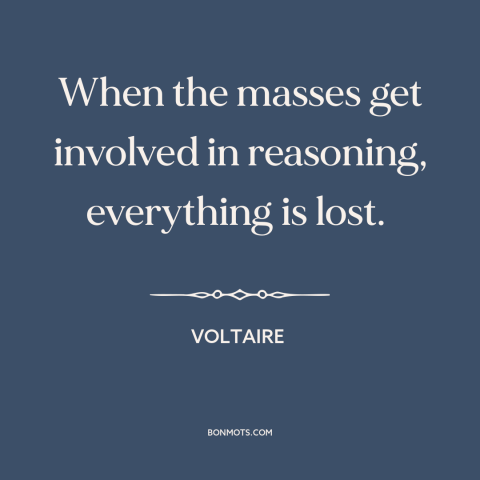 When the masses get involved in reasoning, everything is lost.

VOLTAIRE

BONMOTS.COM